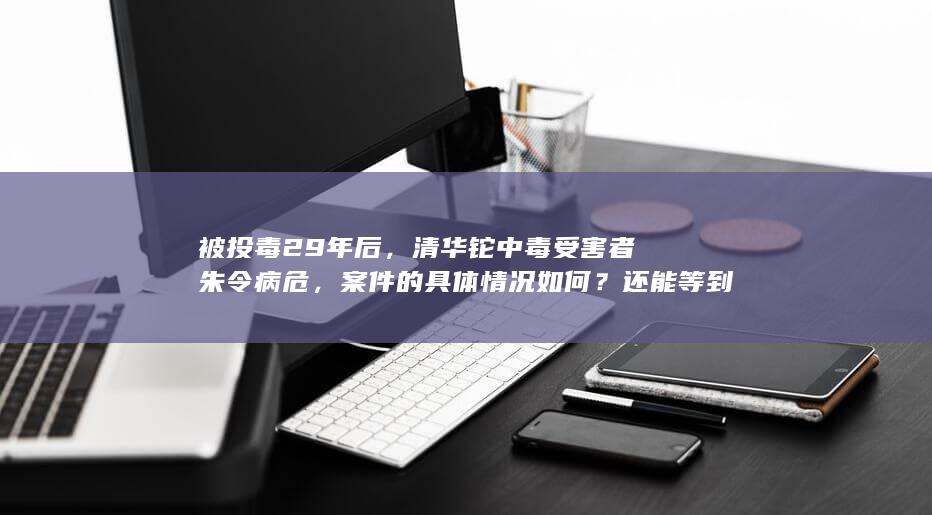 被投毒29年后，清华铊中毒受害者朱令病危，案件的具体情况如何？还能等到